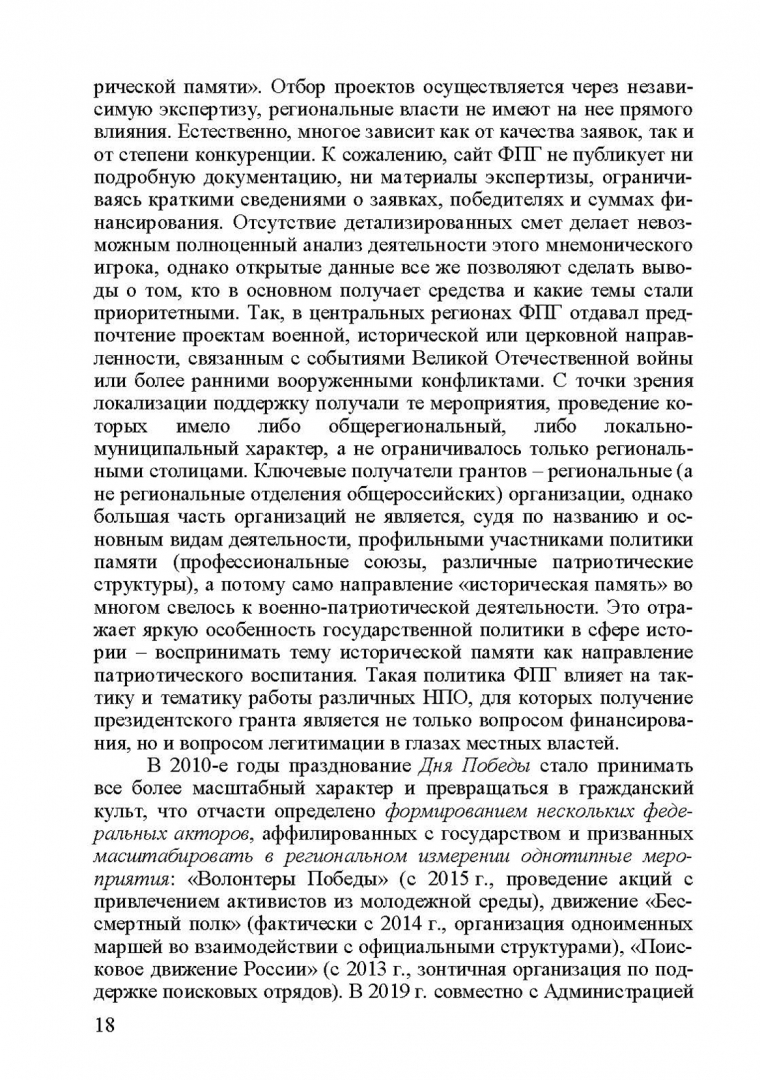 рической памяти». Отбор проектов осуществляется через независимую экспертизу, региональные власти не имеют на нее прямого влияния. Естественно, многое зависит как от качества заявок, так и от степени конкуренции. К сожалению, сайт ФПГ не публикует ни подробную документацию, ни материалы экспертизы, ограничиваясь краткими сведениями о заявках, победителях и суммах финансирования. Отсутствие детализированных смет делает невозможным полноценный анализ деятельности этого мнемонического игрока, однако открытые данные все же позволяют сделать выводы о том, кто в основном получает средства и какие темы стали приоритетными. Так, в центральных регионах ФПГ отдавал предпочтение проектам военной, исторической или церковной направленности, связанным с событиями Великой Отечественной войны или более ранними вооруженными конфликтами. С точки зрения локализации поддержку получали те мероприятия, проведение которых имело либо общерегиональный, либо локально-муниципальный характер, а не ограничивалось только региональными столицами. Ключевые получатели грантов – региональные (а не региональные отделения общероссийских) организации, однако большая часть организаций не является, судя по названию и основным видам деятельности, профильными участниками политики памяти (профессиональные союзы, различные патриотические структуры), а потому само направление «историческая память» во многом свелось к военно-патриотической деятельности. Это отражает яркую особенность государственной политики в сфере истории – воспринимать тему исторической памяти как направление патриотического воспитания. Такая политика ФПГ влияет на тактику и тематику работы различных НПО, для которых получение президентского гранта является не только вопросом финансирования, но и вопросом легитимации в глазах местных властей.

В 2010-е годы празднование Дня Победы стало принимать все более масштабный характер и превращаться в гражданский культ, что отчасти определено формированием нескольких федеральных акторов, аффилированных с государством и призванных масштабировать в региональном измерении однотипные мероприятия: «Волонтеры Победы» (с 2015 г., проведение акций с привлечением активистов из молодежной среды), движение «Бессмертный полк» (фактически с 2014 г., организация одноименных маршей во взаимодействии с официальными структурами), «Поисковое движение России» (с 2013 г., зонтичная организация по поддержке поисковых отрядов). В 2019 г. совместно с Администрацией

18